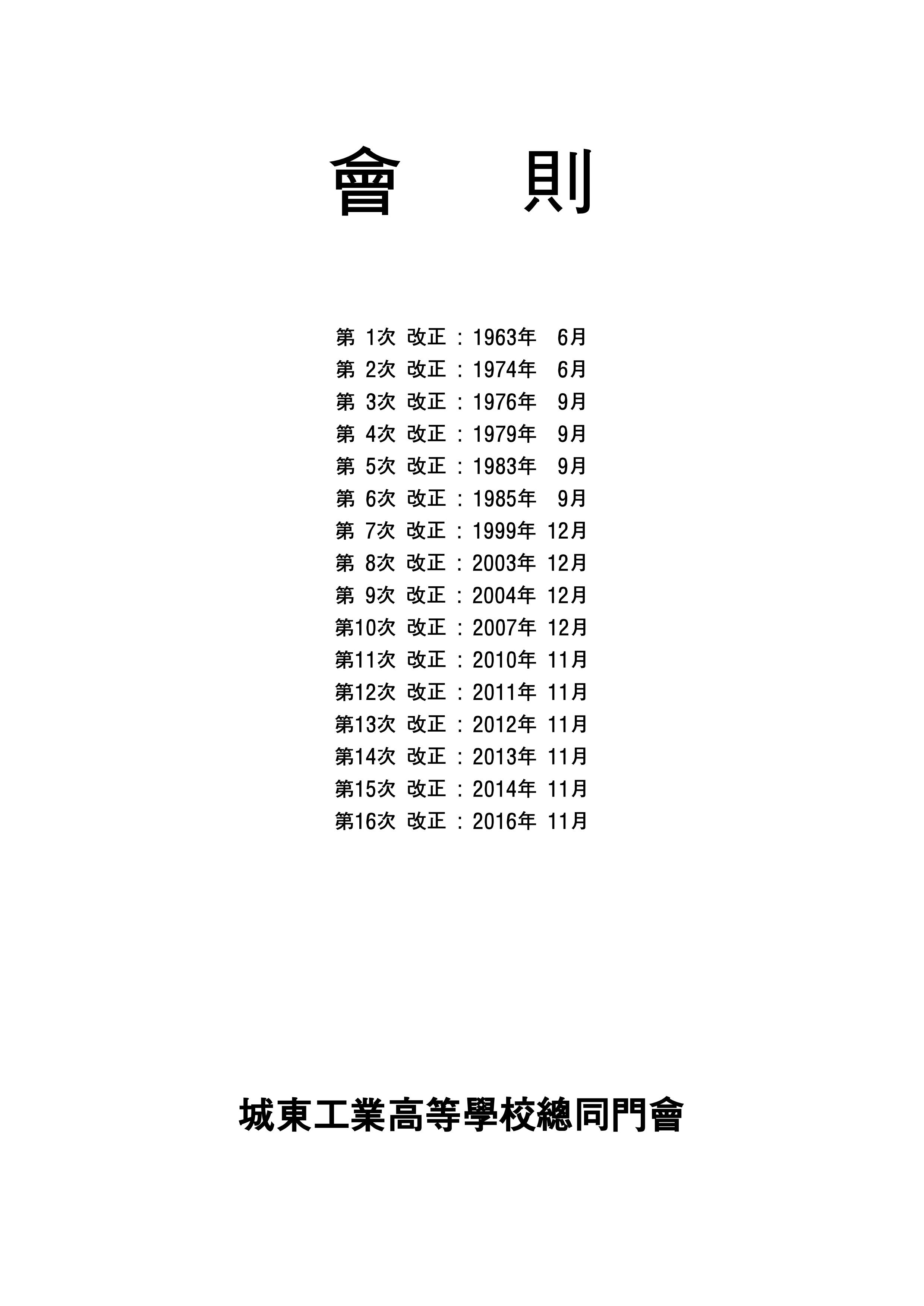 會 則

第 1次 改正 : 1963年 6月
第 2次 改正 : 1974年 6月
第 3次 改正 : 1976年 9月
第 4次 改正 : 1979年 9月
第 5次 改正 : 1983年 9月
第 6次 改正 : 1985年 9月
第 7次 改正 : 1999年 12月
第 8次 改正 : 2003年 12月
第 9次 改正 : 2004年 12月
第10次 改正 : 2007年 12月
第11次 改正 : 2010年 11月
第12次 改正 : 2011年 11月
第13次 改正 : 2012年 11月
第14次 改正 : 2013年 11月
第15次 改正 : 2014年 11月
第16次 改正 : 2016年 11月

城東工業高等學校總同門會